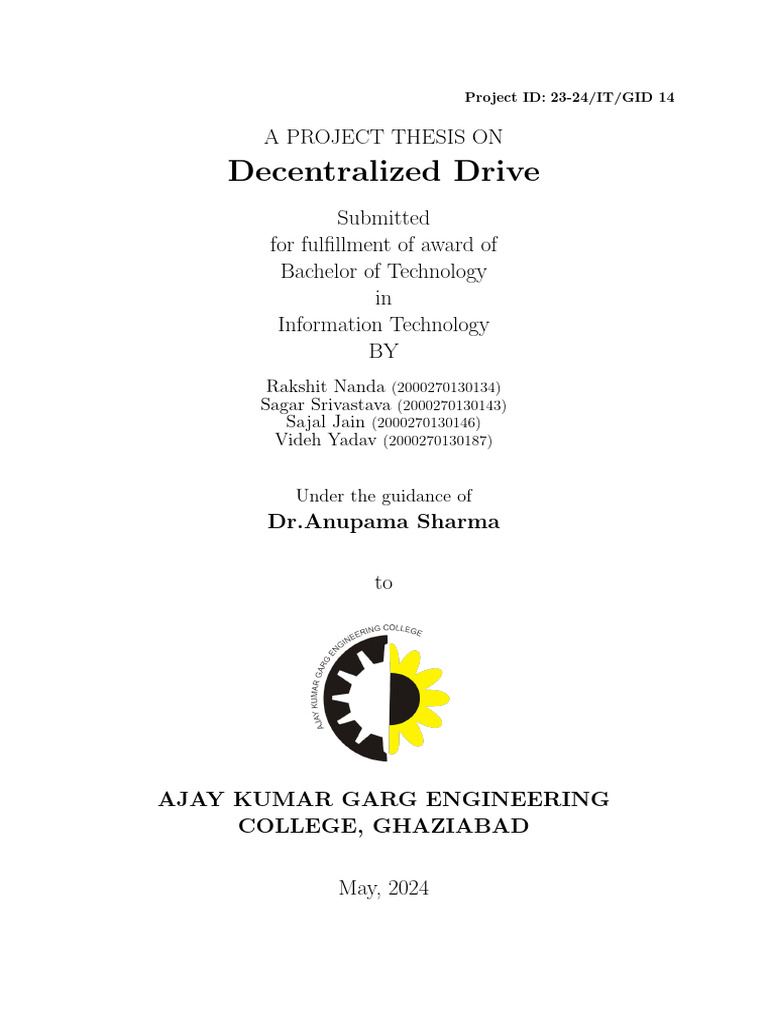 Project ID: 23-24/IT/GID 14

A PROJECT THESIS ON

Decentralized Drive

Submitted
for fulfillment of award of
Bachelor of Technology
in
Information Technology
BY

Rakshit Nanda (2000270130134)
Sagar Srivastava (2000270130143)
Sajal Jain (2000270130146)
Videh Yadav (2000270130187)

Under the guidance of

Dr.Anupama Sharma

to

AJAY KUMAR GARG ENGINEERING COLLEGE

AJAY KUMAR GARG ENGINEERING
COLLEGE, GHAZIABAD

May, 2024